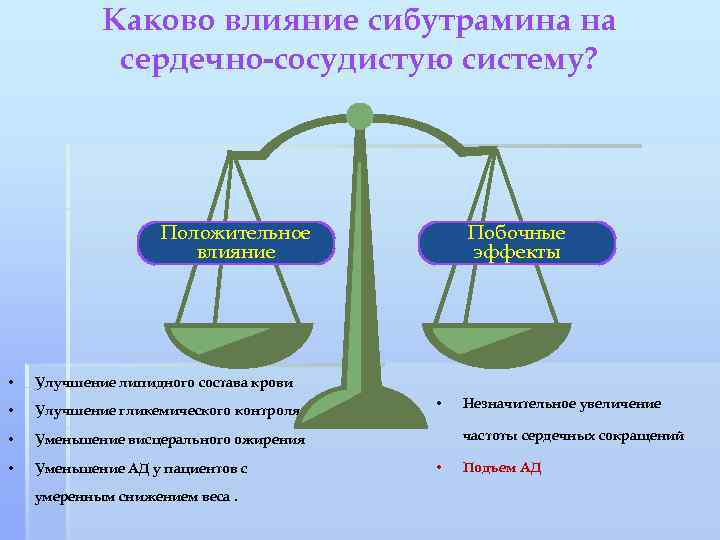 Каково влияние сибутрамина на сердечно-сосудистую систему?

Положительное влияние

Побочные эффекты

• Улучшение липидного состава крови
• Улучшение гликемического контроля
• Уменьшение висцерального ожирения
• Уменьшение АД у пациентов с умеренным снижением веса .

• Незначительное увеличение частоты сердечных сокращений
• Подъем АД